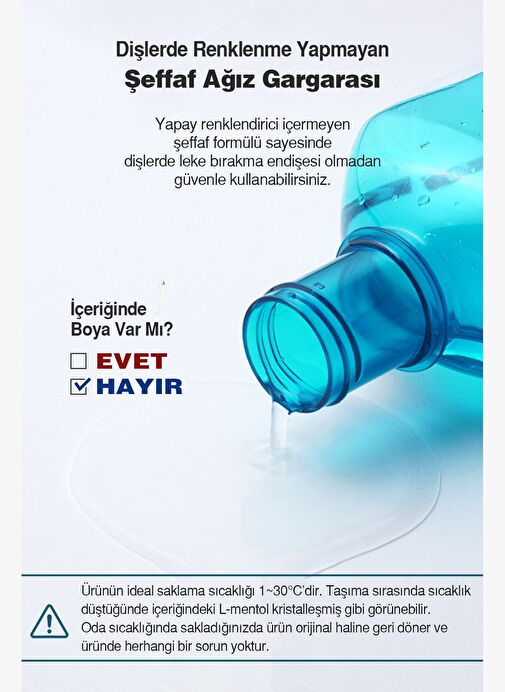 Dişlerde Renklenme Yapmayan
Şeffaf Ağız Gargarası

Yapay renklendirici içermeyen
şeffaf formülü sayesinde
dişlerde leke bırakma endişesi olmadan
güvenle kullanabilirsiniz.

İçeriğinde
Boya Var Mı?

☐ EVET
☑ HAYIR

Ürünün ideal saklama sıcaklığı 1~30°C'dir. Taşıma sırasında sıcaklık düştüğünde içeriğindeki L-mentol kristalleşmiş gibi görünebilir. Oda sıcaklığında sakladığınızda ürün orijinal haline geri döner ve üründe herhangi bir sorun yoktur.